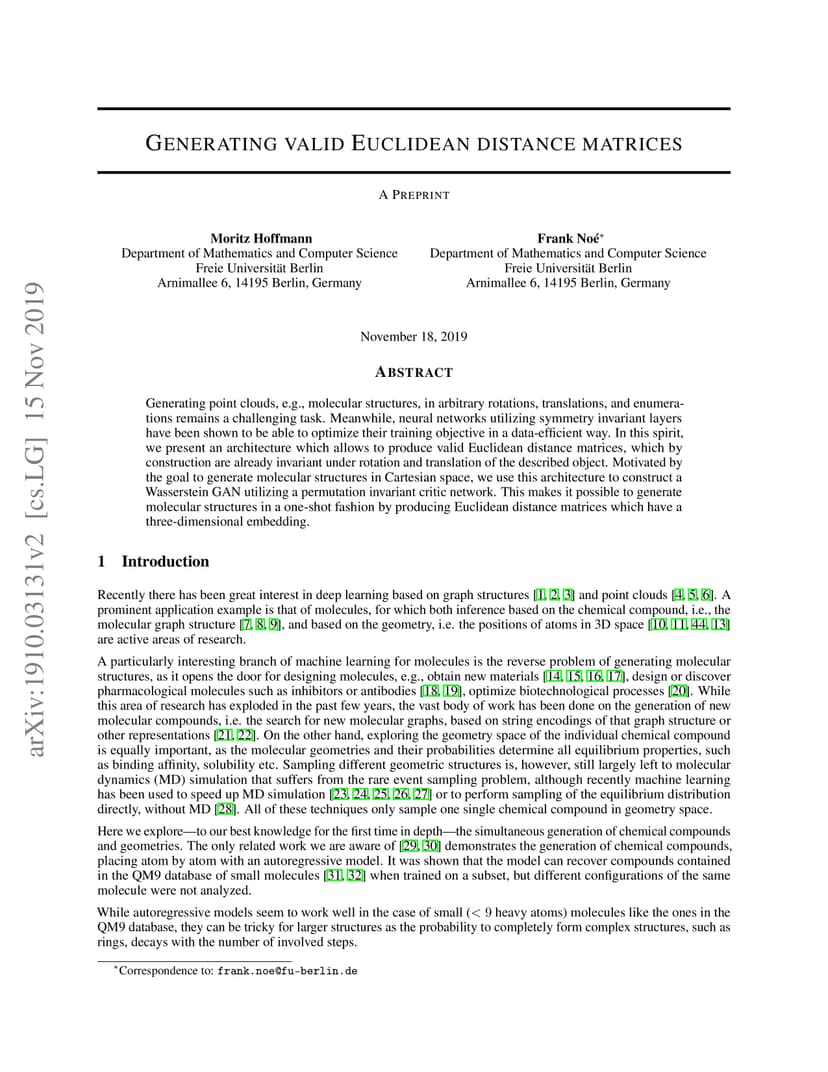 arXiv:1910.03131v2 [cs.LG] 15 Nov 2019

GENERATING VALID EUCLIDEAN DISTANCE MATRICES

A PREPRINT

Moritz Hoffmann
Department of Mathematics and Computer Science
Freie Universität Berlin
Arnimallee 6, 14195 Berlin, Germany

Frank Noé*
Department of Mathematics and Computer Science
Freie Universität Berlin
Arnimallee 6, 14195 Berlin, Germany

November 18, 2019

ABSTRACT

Generating point clouds, e.g., molecular structures, in arbitrary rotations, translations, and enumerations remains a challenging task. Meanwhile, neural networks utilizing symmetry invariant layers have been shown to be able to optimize their training objective in a data-efficient way. In this spirit, we present an architecture which allows to produce valid Euclidean distance matrices, which by construction are already invariant under rotation and translation of the described object. Motivated by the goal to generate molecular structures in Cartesian space, we use this architecture to construct a Wasserstein GAN utilizing a permutation invariant critic network. This makes it possible to generate molecular structures in a one-shot fashion by producing Euclidean distance matrices which have a three-dimensional embedding.

1 Introduction

Recently there has been great interest in deep learning based on graph structures [1, 2, 3] and point clouds [4, 5, 6]. A prominent application example is that of molecules, for which both inference based on the chemical compound, i.e., the molecular graph structure [7, 8, 9], and based on the geometry, i.e. the positions of atoms in 3D space [10, 11, 44, 13] are active areas of research.

A particularly interesting branch of machine learning for molecules is the reverse problem of generating molecular structures, as it opens the door for designing molecules, e.g., obtain new materials [14, 15, 16, 17], design or discover pharmacological molecules such as inhibitors or antibodies [18, 19], optimize biotechnological processes [20]. While this area of research has exploded in the past few years, the vast body of work has been done on the generation of new molecular compounds, i.e. the search for new molecular graphs, based on string encodings of that graph structure or other representations [21, 22]. On the other hand, exploring the geometry space of the individual chemical compound is equally important, as the molecular geometries and their probabilities determine all equilibrium properties, such as binding affinity, solubility etc. Sampling different geometric structures is, however, still largely left to molecular dynamics (MD) simulation that suffers from the rare event sampling problem, although recently machine learning has been used to speed up MD simulation [23, 24, 25, 26, 27] or to perform sampling of the equilibrium distribution directly, without MD [28]. All of these techniques only sample one single chemical compound in geometry space.

Here we explore—to our best knowledge for the first time in depth—the simultaneous generation of chemical compounds and geometries. The only related work we are aware of [29, 30] demonstrates the generation of chemical compounds, placing atom by atom with an autoregressive model. It was shown that the model can recover compounds contained in the QM9 database of small molecules [31, 32] when trained on a subset, but different configurations of the same molecule were not analyzed.

While autoregressive models seem to work well in the case of small ($< 9$ heavy atoms) molecules like the ones in the QM9 database, they can be tricky for larger structures as the probability to completely form complex structures, such as rings, decays with the number of involved steps.

*Correspondence to: frank.noe@fu-berlin.de